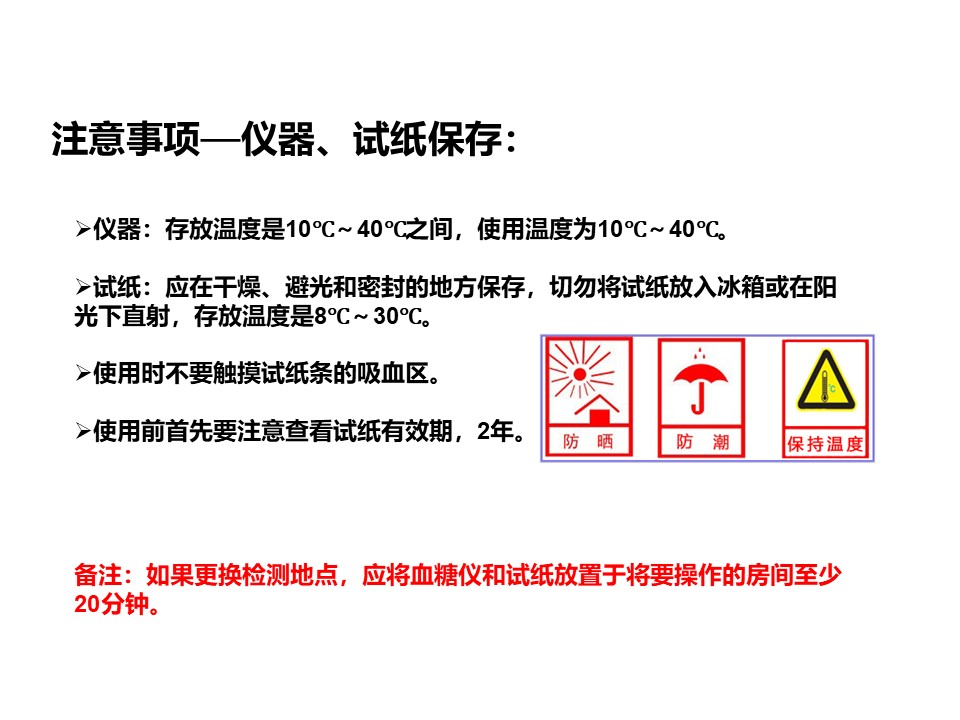 注意事项—仪器、试纸保存：

➢仪器：存放温度是10℃～40℃之间，使用温度为10℃～40℃。

➢试纸：应在干燥、避光和密封的地方保存，切勿将试纸放入冰箱或在阳光下直射，存放温度是8℃～30℃。

➢使用时不要触摸试纸条的吸血区。

➢使用前首先要注意查看试纸有效期，2年。

防 晒

防 潮

℃

保持温度

备注：如果更换检测地点，应将血糖仪和试纸放置于将要操作的房间至少20分钟。